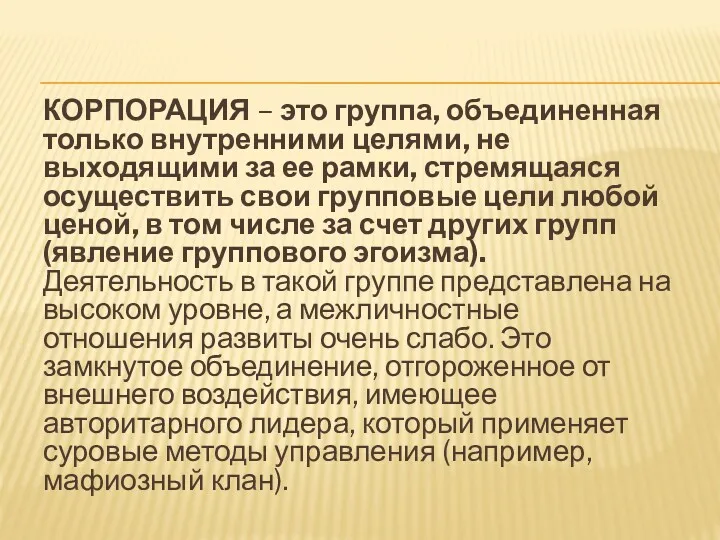 КОРПОРАЦИЯ – это группа, объединенная только внутренними целями, не выходящими за ее рамки, стремящаяся осуществить свои групповые цели любой ценой, в том числе за счет других групп (явление группового эгоизма). Деятельность в такой группе представлена на высоком уровне, а межличностные отношения развиты очень слабо. Это замкнутое объединение, отгороженное от внешнего воздействия, имеющее авторитарного лидера, который применяет суровые методы управления (например, мафиозный клан).